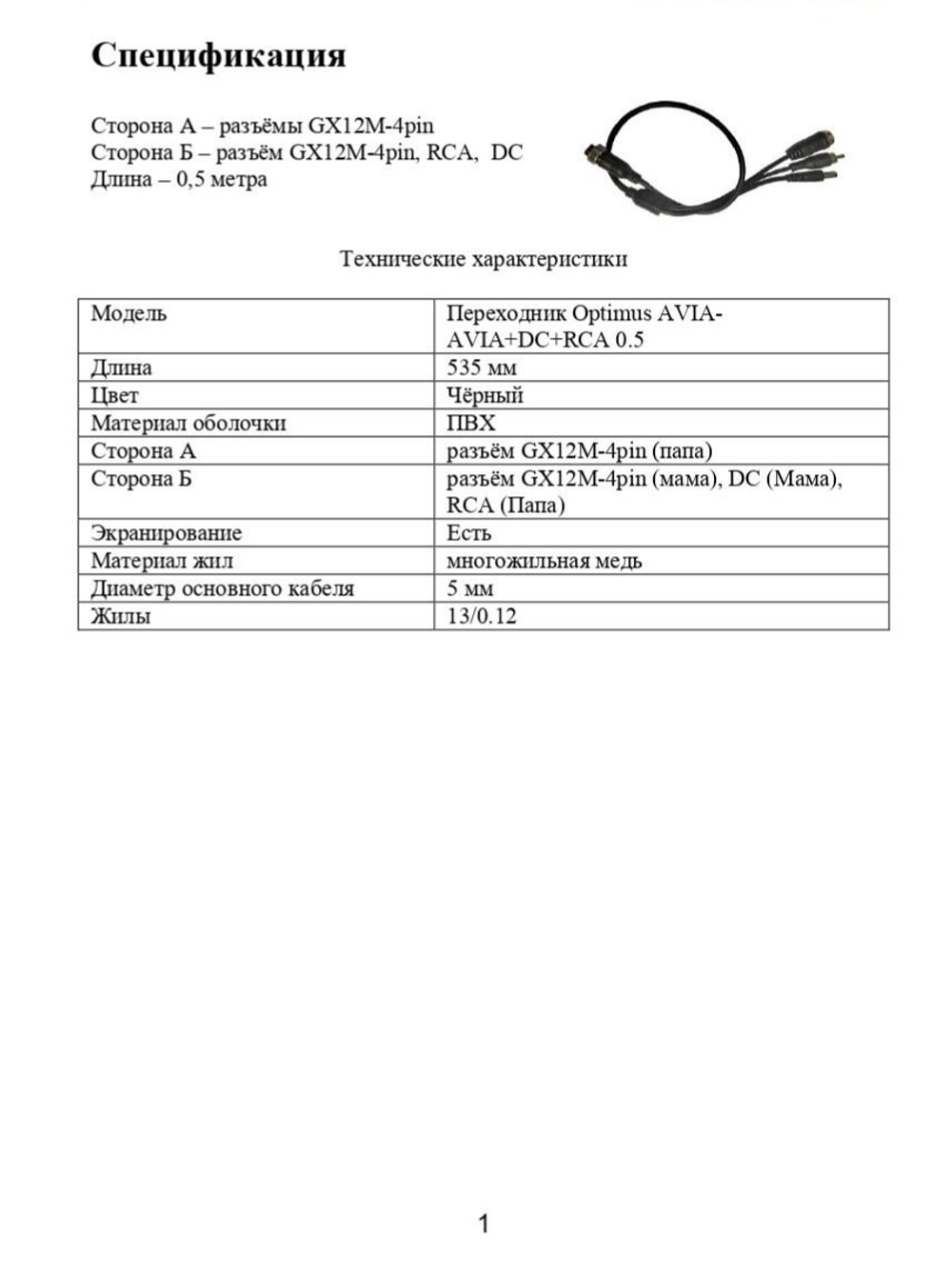 Спецификация

Сторона А – разъёмы GX12M-4pin
Сторона Б – разъём GX12M-4pin, RCA, DC
Длина – 0,5 метра

Технические характеристики

| Модель | Переходник Optimus AVIA-AVIA+DC+RCA 0.5 |
|---|---|
| Длина | 535 мм |
| Цвет | Чёрный |
| Материал оболочки | ПВХ |
| Сторона А | разъём GX12M-4pin (папа) |
| Сторона Б | разъём GX12M-4pin (мама), DC (Мама), RCA (Папа) |
| Экранирование | Есть |
| Материал жил | многожильная медь |
| Диаметр основного кабеля | 5 мм |
| Жилы | 13/0.12 |

1